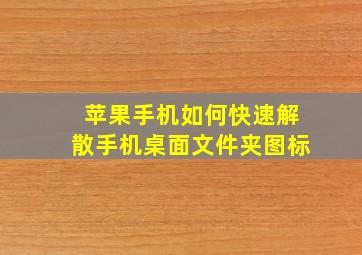 苹果手机如何快速解散手机桌面文件夹图标